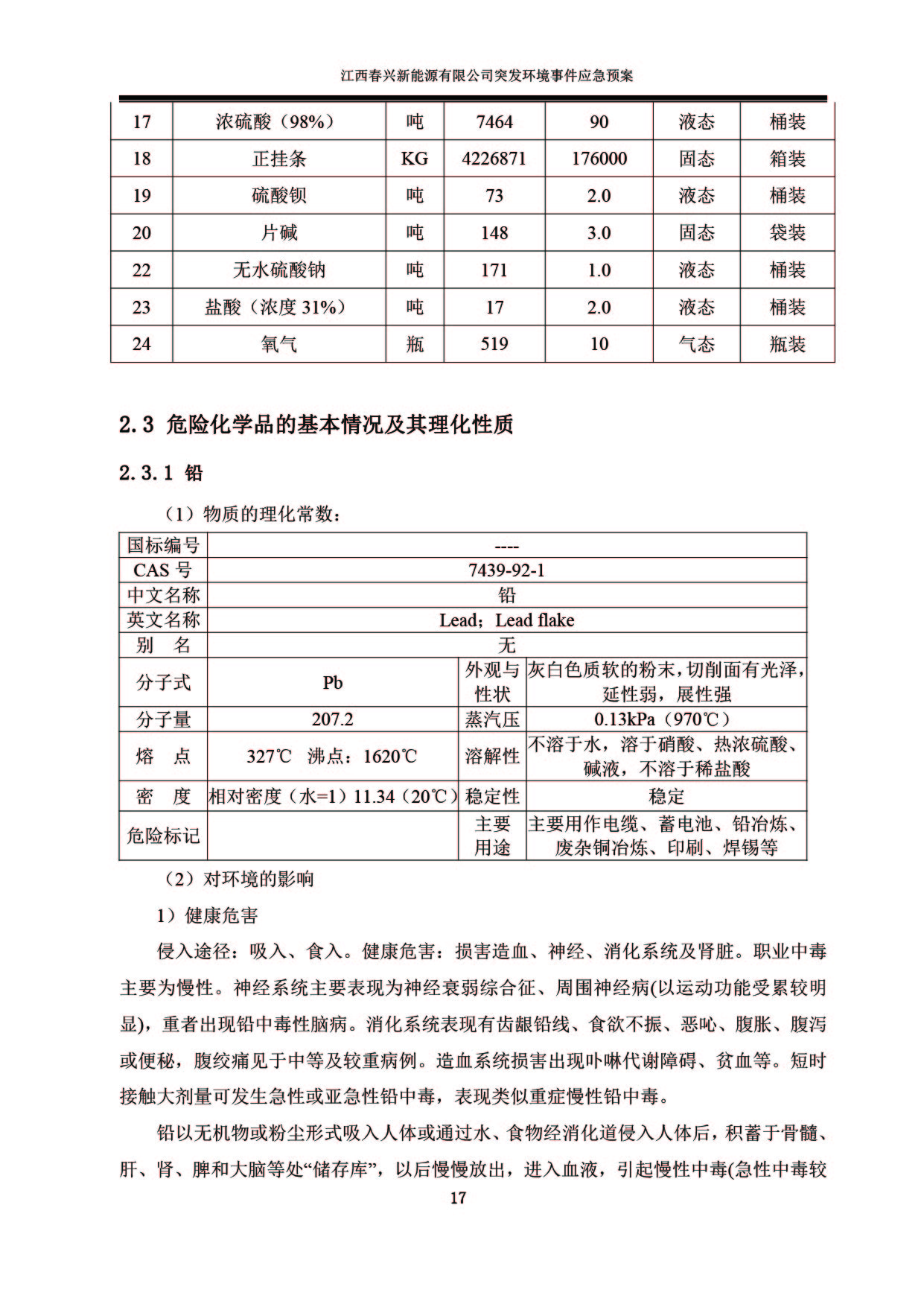 江西春兴新能源有限公司突发环境事件应急预案

| 17 | 浓硫酸（98%） | 吨 | 7464 | 90 | 液态 | 桶装 |
|---|---|---|---|---|---|---|
| 18 | 正挂条 | KG | 4226871 | 176000 | 固态 | 箱装 |
| 19 | 硫酸钡 | 吨 | 73 | 2.0 | 液态 | 桶装 |
| 20 | 片碱 | 吨 | 148 | 3.0 | 固态 | 袋装 |
| 22 | 无水硫酸钠 | 吨 | 171 | 1.0 | 液态 | 桶装 |
| 23 | 盐酸（浓度 31%） | 吨 | 17 | 2.0 | 液态 | 桶装 |
| 24 | 氧气 | 瓶 | 519 | 10 | 气态 | 瓶装 |

2.3 危险化学品的基本情况及其理化性质

2.3.1 铅

（1）物质的理化常数：

| 国标编号 | ---- | | |
|---|---|---|---|
| CAS 号 | 7439-92-1 | | |
| 中文名称 | 铅 | | |
| 英文名称 | Lead；Lead flake | | |
| 别　名 | 无 | | |
| 分子式 | Pb | 外观与性状 | 灰白色质软的粉末，切削面有光泽，延性弱，展性强 |
| 分子量 | 207.2 | 蒸汽压 | 0.13kPa（970℃） |
| 熔　点 | 327℃　沸点：1620℃ | 溶解性 | 不溶于水，溶于硝酸、热浓硫酸、碱液，不溶于稀盐酸 |
| 密　度 | 相对密度（水=1）11.34（20℃） | 稳定性 | 稳定 |
| 危险标记 | | 主要用途 | 主要用作电缆、蓄电池、铅冶炼、废杂铜冶炼、印刷、焊锡等 |

（2）对环境的影响

1）健康危害

侵入途径：吸入、食入。健康危害：损害造血、神经、消化系统及肾脏。职业中毒主要为慢性。神经系统主要表现为神经衰弱综合征、周围神经病(以运动功能受累较明显)，重者出现铅中毒性脑病。消化系统表现有齿龈铅线、食欲不振、恶心、腹胀、腹泻或便秘，腹绞痛见于中等及较重病例。造血系统损害出现卟啉代谢障碍、贫血等。短时接触大剂量可发生急性或亚急性铅中毒，表现类似重症慢性铅中毒。

铅以无机物或粉尘形式吸入人体或通过水、食物经消化道侵入人体后，积蓄于骨髓、肝、肾、脾和大脑等处“储存库”，以后慢慢放出，进入血液，引起慢性中毒(急性中毒较

17